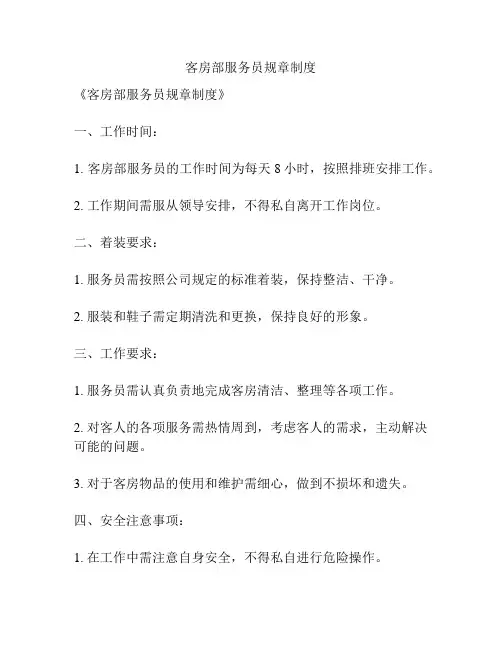 客房部服务员规章制度

《客房部服务员规章制度》

一、工作时间：

1. 客房部服务员的工作时间为每天 8 小时，按照排班安排工作。

2. 工作期间需服从领导安排，不得私自离开工作岗位。

二、着装要求：

1. 服务员需按照公司规定的标准着装，保持整洁、干净。

2. 服装和鞋子需定期清洗和更换，保持良好的形象。

三、工作要求：

1. 服务员需认真负责地完成客房清洁、整理等各项工作。

2. 对客人的各项服务需热情周到，考虑客人的需求，主动解决可能的问题。

3. 对于客房物品的使用和维护需细心，做到不损坏和遗失。

四、安全注意事项：

1. 在工作中需注意自身安全，不得私自进行危险操作。